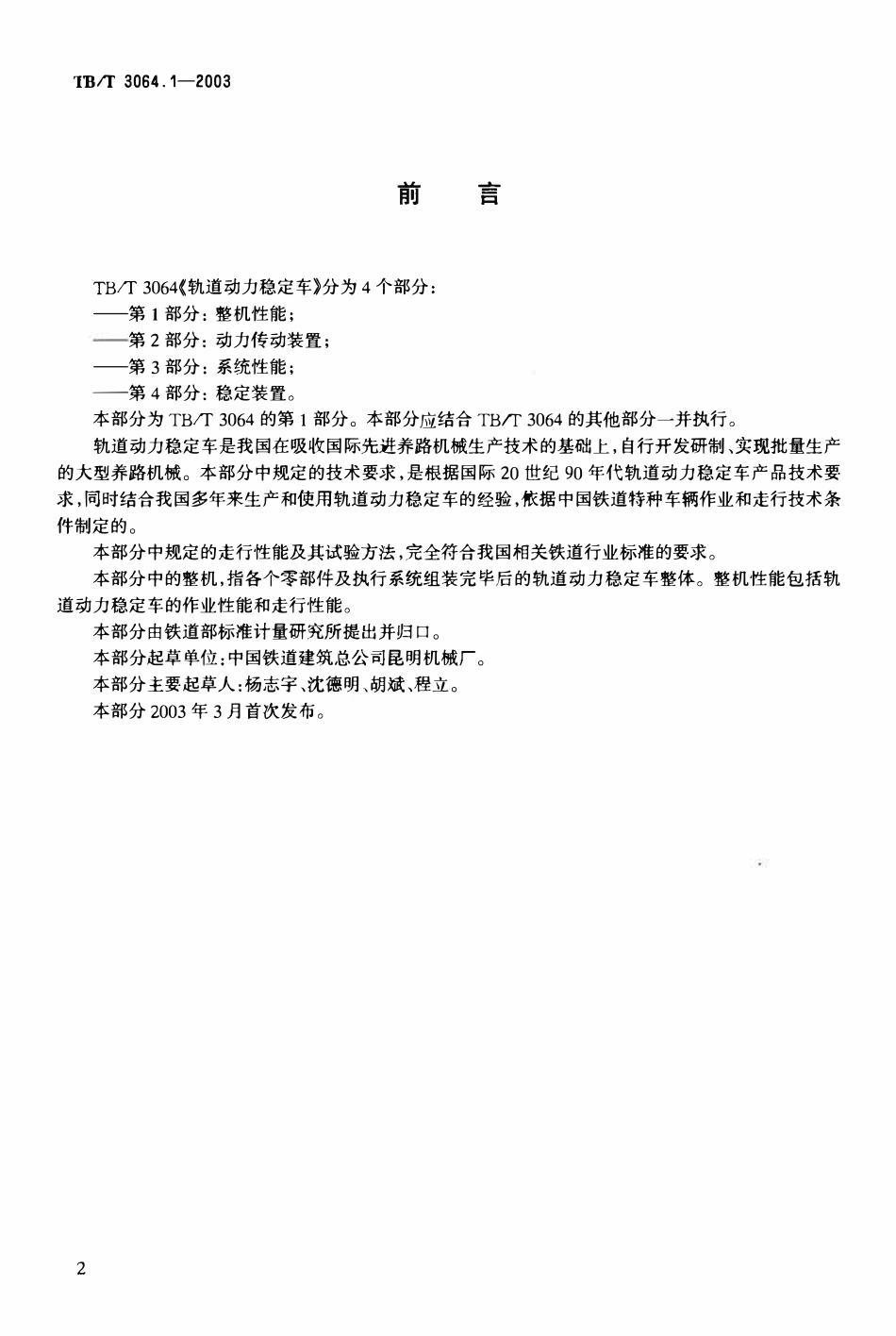 TB/T 3064.1—2003

前　言

TB/T 3064《轨道动力稳定车》分为4个部分：
——第1部分：整机性能；
——第2部分：动力传动装置；
——第3部分：系统性能；
——第4部分：稳定装置。

本部分为TB/T 3064的第1部分。本部分应结合TB/T 3064的其他部分一并执行。

轨道动力稳定车是我国在吸收国际先进养路机械生产技术的基础上，自行开发研制、实现批量生产的大型养路机械。本部分中规定的技术要求，是根据国际20世纪90年代轨道动力稳定车产品技术要求，同时结合我国多年来生产和使用轨道动力稳定车的经验，依据中国铁道特种车辆作业和走行技术条件制定的。

本部分中规定的走行性能及其试验方法，完全符合我国相关铁道行业标准的要求。

本部分中的整机，指各个零部件及执行系统组装完毕后的轨道动力稳定车整体。整机性能包括轨道动力稳定车的作业性能和走行性能。

本部分由铁道部标准计量研究所提出并归口。

本部分起草单位：中国铁道建筑总公司昆明机械厂。

本部分主要起草人：杨志宇、沈德明、胡斌、程立。

本部分2003年3月首次发布。

2